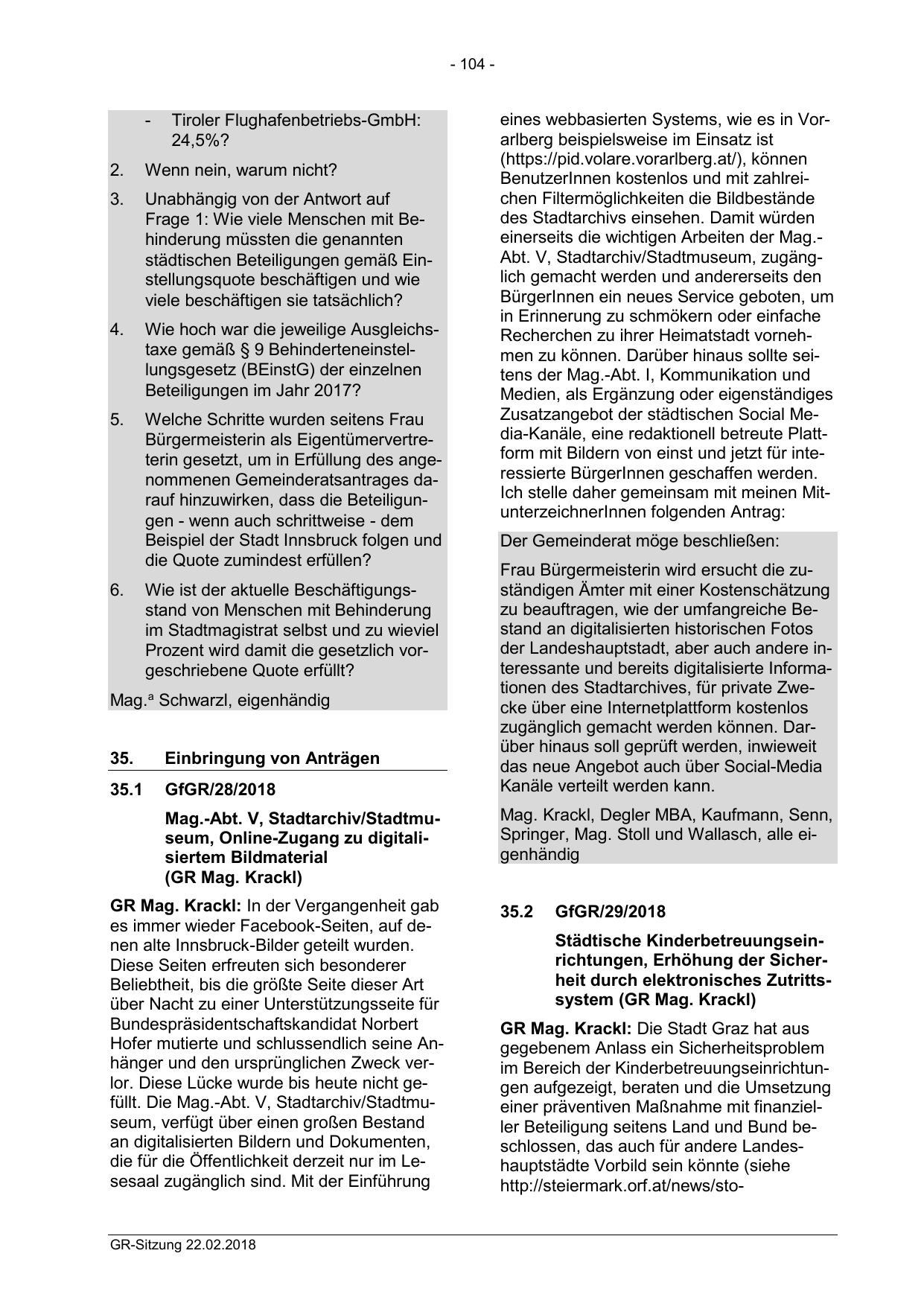 - 104 -

- Tiroler Flughafenbetriebs-GmbH: 24,5%?

2. Wenn nein, warum nicht?

3. Unabhängig von der Antwort auf Frage 1: Wie viele Menschen mit Behinderung müssten die genannten städtischen Beteiligungen gemäß Einstellungsquote beschäftigen und wie viele beschäftigen sie tatsächlich?

4. Wie hoch war die jeweilige Ausgleichstaxe gemäß § 9 Behinderteneinstellungsgesetz (BEinstG) der einzelnen Beteiligungen im Jahr 2017?

5. Welche Schritte wurden seitens Frau Bürgermeisterin als Eigentümervertreterin gesetzt, um in Erfüllung des angenommenen Gemeinderatsantrages darauf hinzuwirken, dass die Beteiligungen - wenn auch schrittweise - dem Beispiel der Stadt Innsbruck folgen und die Quote zumindest erfüllen?

6. Wie ist der aktuelle Beschäftigungsstand von Menschen mit Behinderung im Stadtmagistrat selbst und zu wieviel Prozent wird damit die gesetzlich vorgeschriebene Quote erfüllt?

Mag.ª Schwarzl, eigenhändig

35. Einbringung von Anträgen

35.1 GfGR/28/2018

Mag.-Abt. V, Stadtarchiv/Stadtmuseum, Online-Zugang zu digitalisiertem Bildmaterial (GR Mag. Krackl)

GR Mag. Krackl: In der Vergangenheit gab es immer wieder Facebook-Seiten, auf denen alte Innsbruck-Bilder geteilt wurden. Diese Seiten erfreuten sich besonderer Beliebtheit, bis die größte Seite dieser Art über Nacht zu einer Unterstützungsseite für Bundespräsidentschaftskandidat Norbert Hofer mutierte und schlussendlich seine Anhänger und den ursprünglichen Zweck verlor. Diese Lücke wurde bis heute nicht gefüllt. Die Mag.-Abt. V, Stadtarchiv/Stadtmuseum, verfügt über einen großen Bestand an digitalisierten Bildern und Dokumenten, die für die Öffentlichkeit derzeit nur im Lesesaal zugänglich sind. Mit der Einführung eines webbasierten Systems, wie es in Vorarlberg beispielsweise im Einsatz ist (https://pid.volare.vorarlberg.at/), können BenutzerInnen kostenlos und mit zahlreichen Filtermöglichkeiten die Bildbestände des Stadtarchivs einsehen. Damit würden einerseits die wichtigen Arbeiten der Mag.-Abt. V, Stadtarchiv/Stadtmuseum, zugänglich gemacht werden und andererseits den BürgerInnen ein neues Service geboten, um in Erinnerung zu schmökern oder einfache Recherchen zu ihrer Heimatstadt vornehmen zu können. Darüber hinaus sollte seitens der Mag.-Abt. I, Kommunikation und Medien, als Ergänzung oder eigenständiges Zusatzangebot der städtischen Social Media-Kanäle, eine redaktionell betreute Plattform mit Bildern von einst und jetzt für interessierte BürgerInnen geschaffen werden. Ich stelle daher gemeinsam mit meinen MitunterzeichnerInnen folgenden Antrag:

Der Gemeinderat möge beschließen:

Frau Bürgermeisterin wird ersucht die zuständigen Ämter mit einer Kostenschätzung zu beauftragen, wie der umfangreiche Bestand an digitalisierten historischen Fotos der Landeshauptstadt, aber auch andere interessante und bereits digitalisierte Informationen des Stadtarchives, für private Zwecke über eine Internetplattform kostenlos zugänglich gemacht werden können. Darüber hinaus soll geprüft werden, inwieweit das neue Angebot auch über Social-Media Kanäle verteilt werden kann.

Mag. Krackl, Degler MBA, Kaufmann, Senn, Springer, Mag. Stoll und Wallasch, alle eigenhändig

35.2 GfGR/29/2018

Städtische Kinderbetreuungseinrichtungen, Erhöhung der Sicherheit durch elektronisches Zutrittssystem (GR Mag. Krackl)

GR Mag. Krackl: Die Stadt Graz hat aus gegebenem Anlass ein Sicherheitsproblem im Bereich der Kinderbetreuungseinrichtungen aufgezeigt, beraten und die Umsetzung einer präventiven Maßnahme mit finanzieller Beteiligung seitens Land und Bund beschlossen, das auch für andere Landeshauptstädte Vorbild sein könnte (siehe http://steiermark.orf.at/news/sto-

GR-Sitzung 22.02.2018